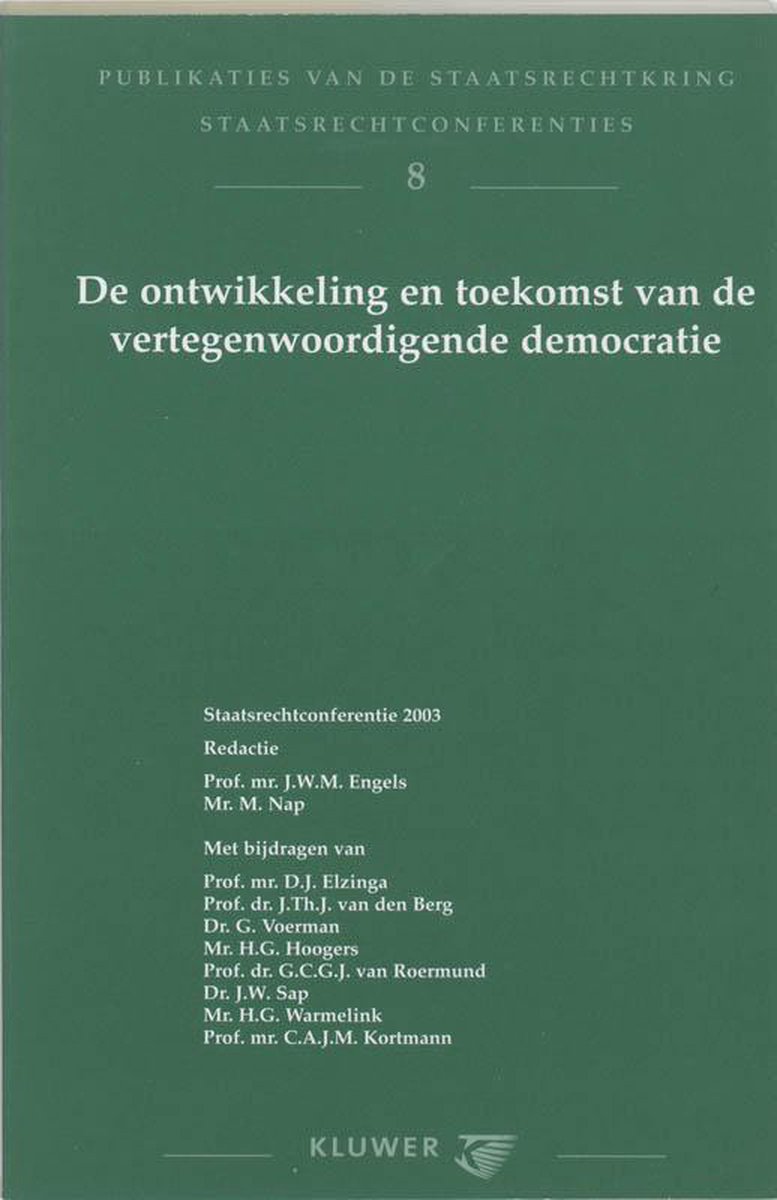 PUBLIKATIES VAN DE STAATSRECHTKRING
STAATSRECHTCONFERENTIES

8

De ontwikkeling en toekomst van de vertegenwoordigende democratie

Staatsrechtconferentie 2003

Redactie

Prof. mr. J.W.M. Engels
Mr. M. Nap

Met bijdragen van

Prof. mr. D.J. Elzinga
Prof. dr. J.Th.J. van den Berg
Dr. G. Voerman
Mr. H.G. Hoogers
Prof. dr. G.C.G.J. van Roermund
Dr. J.W. Sap
Mr. H.G. Warmelink
Prof. mr. C.A.J.M. Kortmann

KLUWER